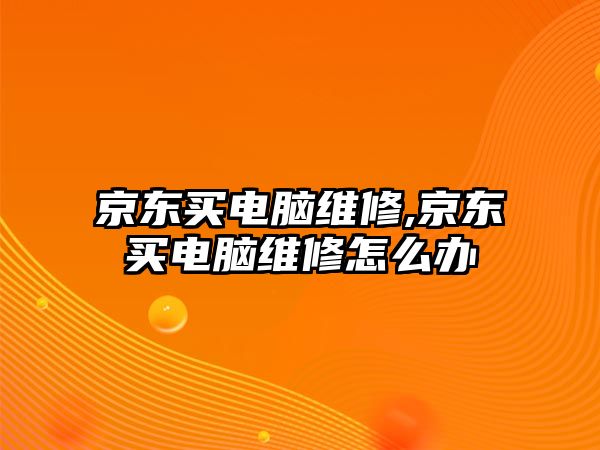 京东买电脑维修,京东买电脑维修怎么办